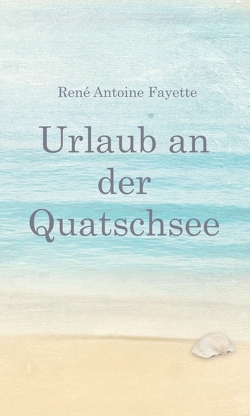 René Antoine Fayette

Urlaub an der Quatschsee